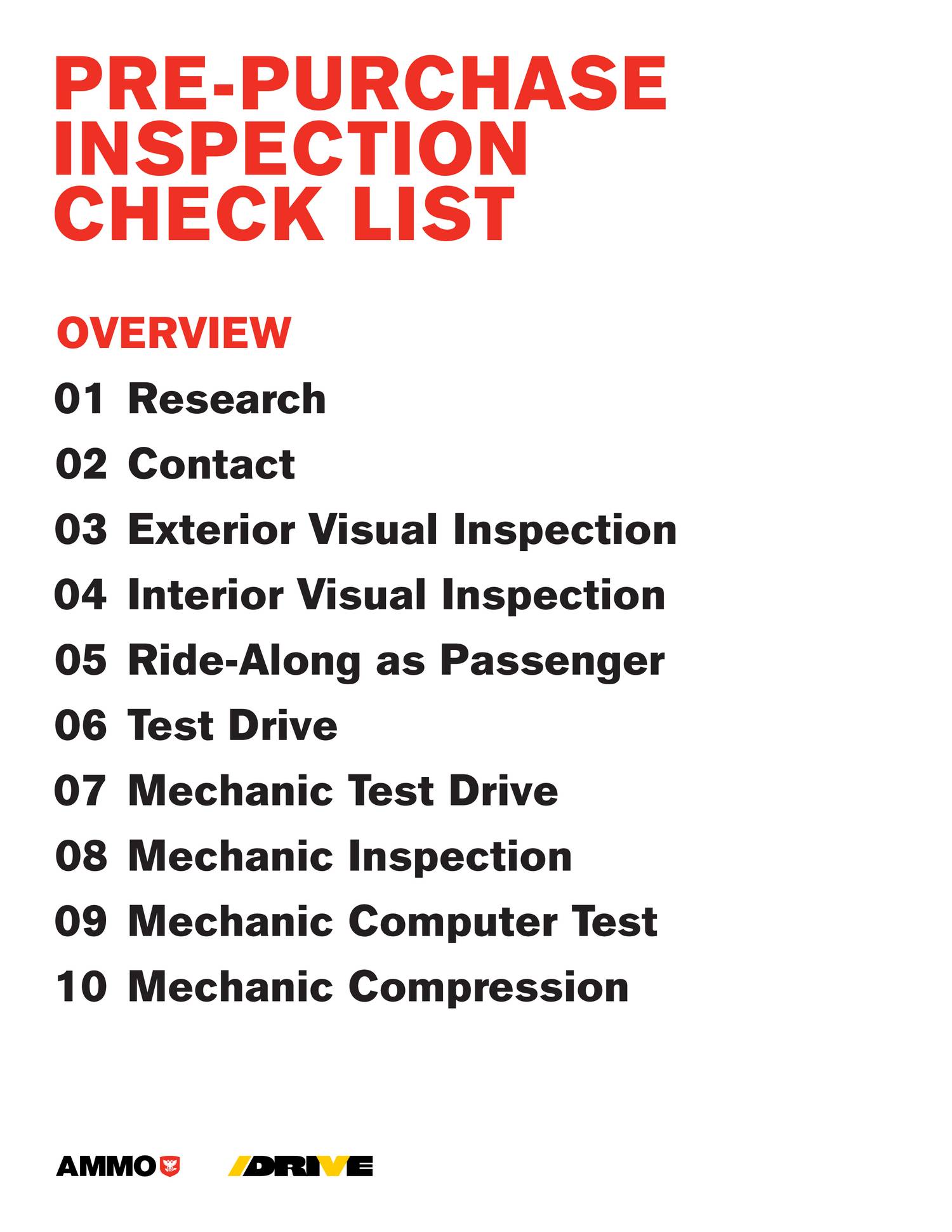 PRE-PURCHASE INSPECTION CHECK LIST

OVERVIEW

01 Research

02 Contact

03 Exterior Visual Inspection

04 Interior Visual Inspection

05 Ride-Along as Passenger

06 Test Drive

07 Mechanic Test Drive

08 Mechanic Inspection

09 Mechanic Computer Test

10 Mechanic Compression

AMMO

/DRIVE